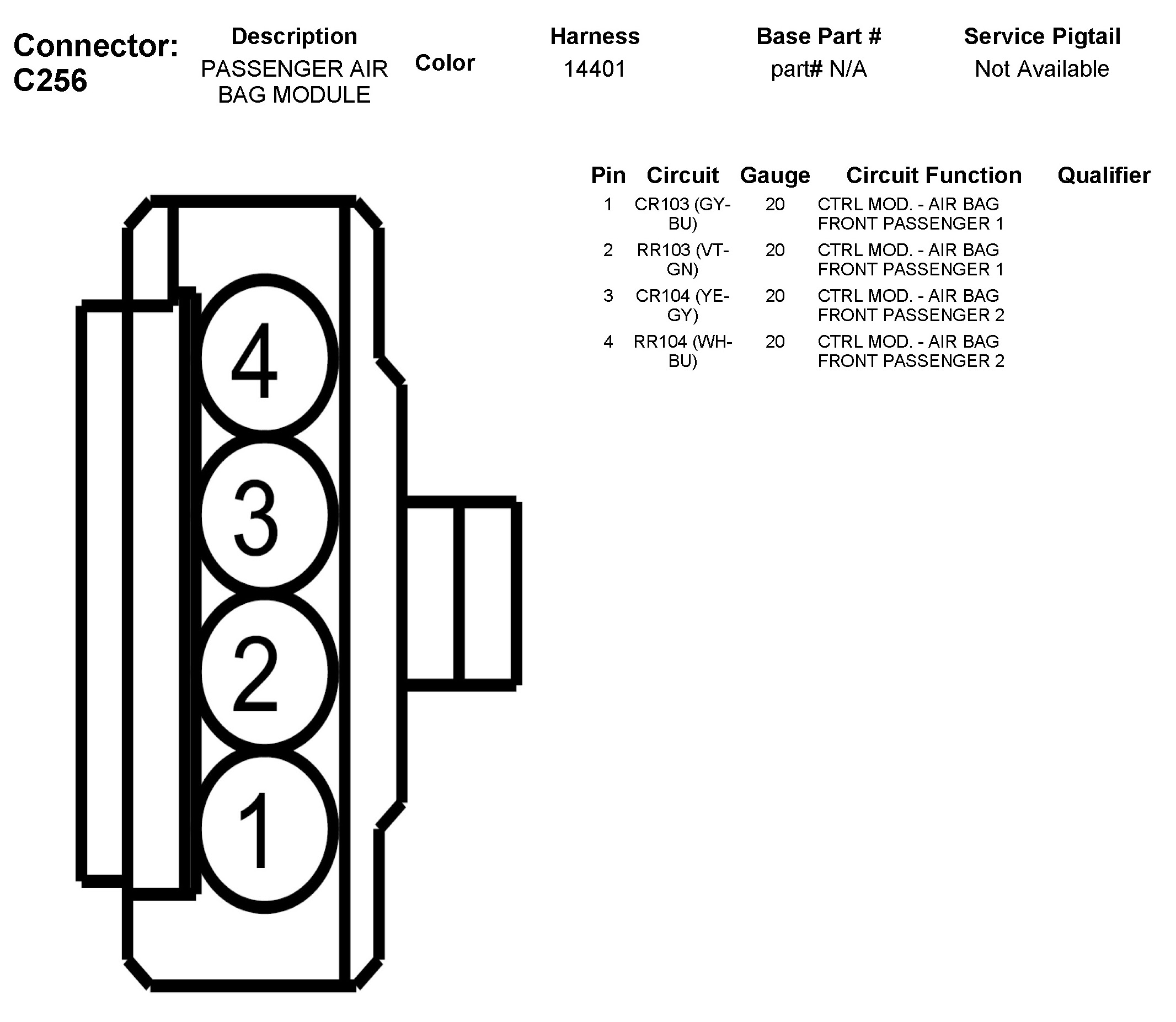 Connector: C256

| Description | Color | Harness | Base Part # | Service Pigtail |
|---|---|---|---|---|
| PASSENGER AIR BAG MODULE | | 14401 | part# N/A | Not Available |

| Pin | Circuit | Gauge | Circuit Function | Qualifier |
|---|---|---|---|---|
| 1 | CR103 (GY-BU) | 20 | CTRL MOD. - AIR BAG FRONT PASSENGER 1 | |
| 2 | RR103 (VT-GN) | 20 | CTRL MOD. - AIR BAG FRONT PASSENGER 1 | |
| 3 | CR104 (YE-GY) | 20 | CTRL MOD. - AIR BAG FRONT PASSENGER 2 | |
| 4 | RR104 (WH-BU) | 20 | CTRL MOD. - AIR BAG FRONT PASSENGER 2 | |

4
3
2
1